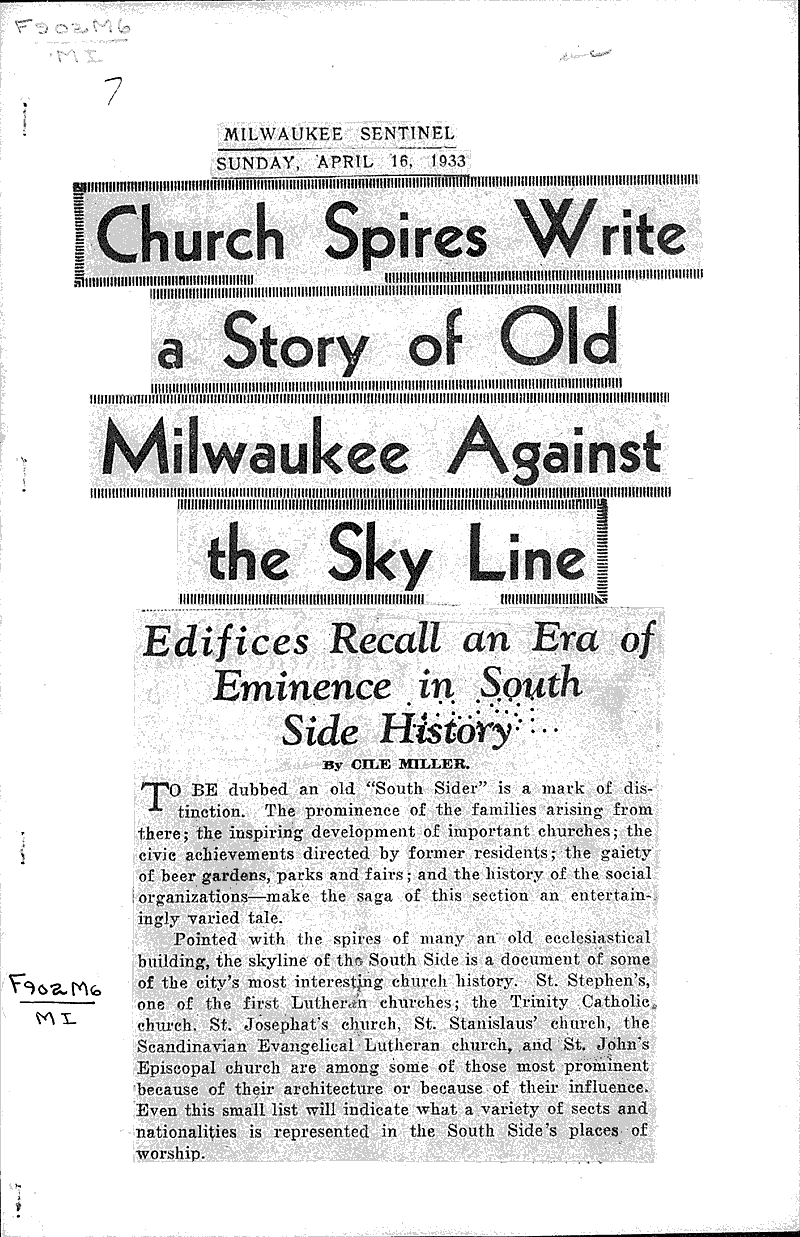 F902M6
MI

7

MILWAUKEE SENTINEL
SUNDAY, APRIL 16, 1933

Church Spires Write a Story of Old Milwaukee Against the Sky Line

Edifices Recall an Era of Eminence in South Side History

By CILE MILLER.

TO BE dubbed an old "South Sider" is a mark of distinction. The prominence of the families arising from there; the inspiring development of important churches; the civic achievements directed by former residents; the gaiety of beer gardens, parks and fairs; and the history of the social organizations—make the saga of this section an entertainingly varied tale.

Pointed with the spires of many an old ecclesiastical building, the skyline of the South Side is a document of some of the city's most interesting church history. St. Stephen's, one of the first Lutheran churches; the Trinity Catholic church, St. Josephat's church, St. Stanislaus' church, the Scandinavian Evangelical Lutheran church, and St. John's Episcopal church are among some of those most prominent because of their architecture or because of their influence. Even this small list will indicate what a variety of sects and nationalities is represented in the South Side's places of worship.

F902M6
MI